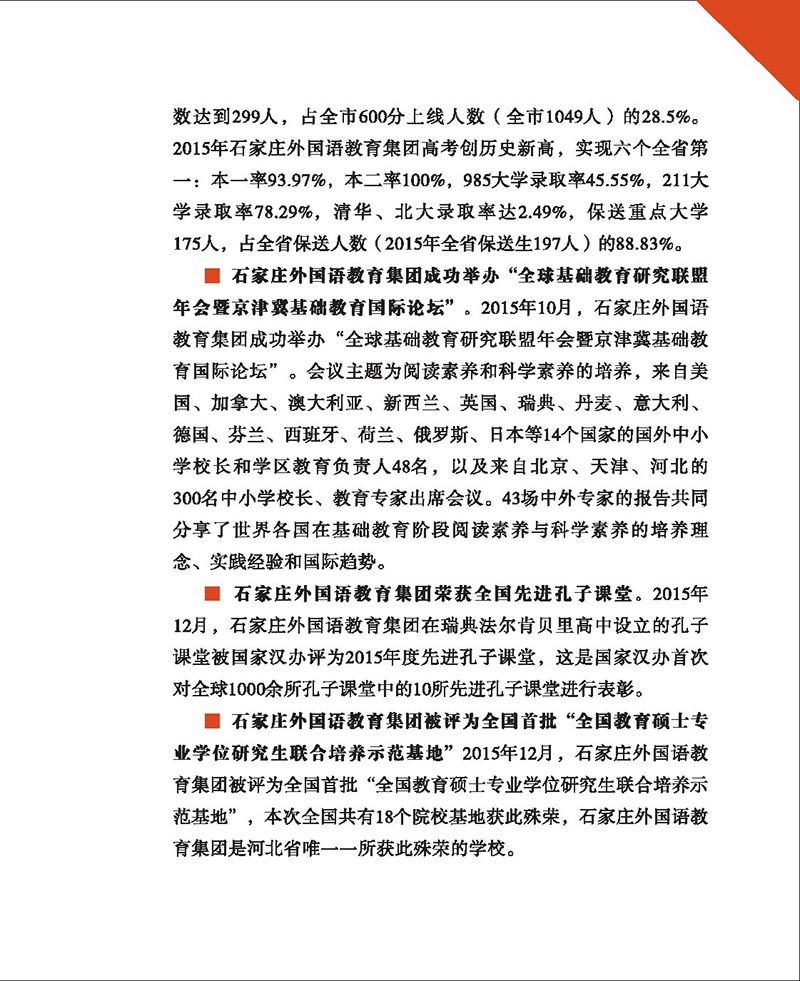 数达到299人，占全市600分上线人数（全市1049人）的28.5%。2015年石家庄外国语教育集团高考创历史新高，实现六个全省第一：本一率93.97%，本二率100%，985大学录取率45.55%，211大学录取率78.29%，清华、北大录取率达2.49%，保送重点大学175人，占全省保送人数（2015年全省保送生197人）的88.83%。

■ 石家庄外国语教育集团成功举办“全球基础教育研究联盟年会暨京津冀基础教育国际论坛”。2015年10月，石家庄外国语教育集团成功举办“全球基础教育研究联盟年会暨京津冀基础教育国际论坛”。会议主题为阅读素养和科学素养的培养，来自美国、加拿大、澳大利亚、新西兰、英国、瑞典、丹麦、意大利、德国、芬兰、西班牙、荷兰、俄罗斯、日本等14个国家的国外中小学校长和学区教育负责人48名，以及来自北京、天津、河北的300名中小学校长、教育专家出席会议。43场中外专家的报告共同分享了世界各国在基础教育阶段阅读素养与科学素养的培养理念、实践经验和国际趋势。

■ 石家庄外国语教育集团荣获全国先进孔子课堂。2015年12月，石家庄外国语教育集团在瑞典法尔肯贝里高中设立的孔子课堂被国家汉办评为2015年度先进孔子课堂，这是国家汉办首次对全球1000余所孔子课堂中的10所先进孔子课堂进行表彰。

■ 石家庄外国语教育集团被评为全国首批“全国教育硕士专业学位研究生联合培养示范基地”2015年12月，石家庄外国语教育集团被评为全国首批“全国教育硕士专业学位研究生联合培养示范基地”，本次全国共有18个院校基地获此殊荣，石家庄外国语教育集团是河北省唯一一所获此殊荣的学校。